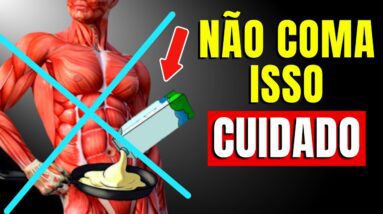 NÃO COMA ISSO
CUIDADO